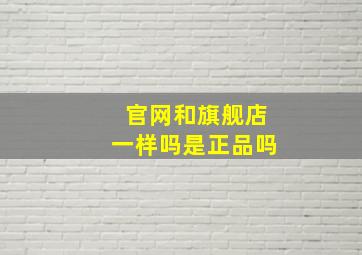 官网和旗舰店
一样吗是正品吗